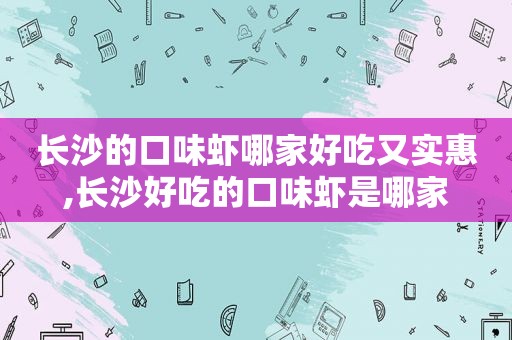 长沙的口味虾哪家好吃又实惠,长沙好吃的口味虾是哪家

STATIONERY